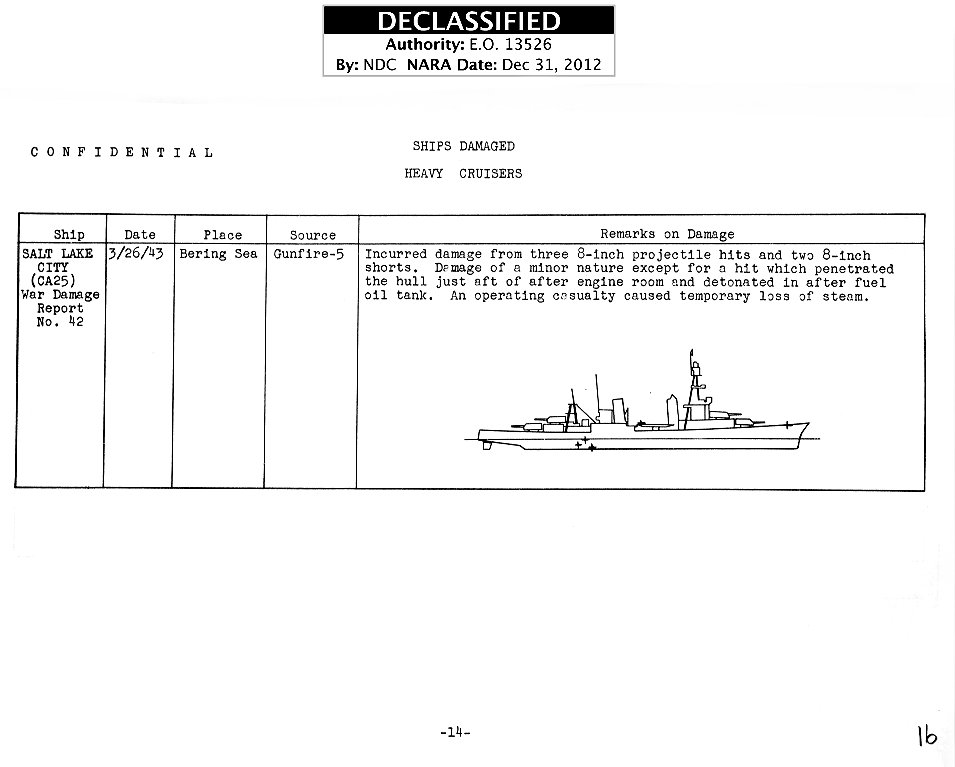 DECLASSIFIED
Authority: E.O. 13526
By: NDC NARA Date: Dec 31, 2012

CONFIDENTIAL

SHIPS DAMAGED

HEAVY CRUISERS

| Ship | Date | Place | Source | Remarks on Damage |
|---|---|---|---|---|
| SALT LAKE CITY (CA25) War Damage Report No. 42 | 3/26/43 | Bering Sea | Gunfire-5 | Incurred damage from three 8-inch projectile hits and two 8-inch shorts. Damage of a minor nature except for a hit which penetrated the hull just aft of after engine room and detonated in after fuel oil tank. An operating casualty caused temporary loss of steam. |

-14-

16